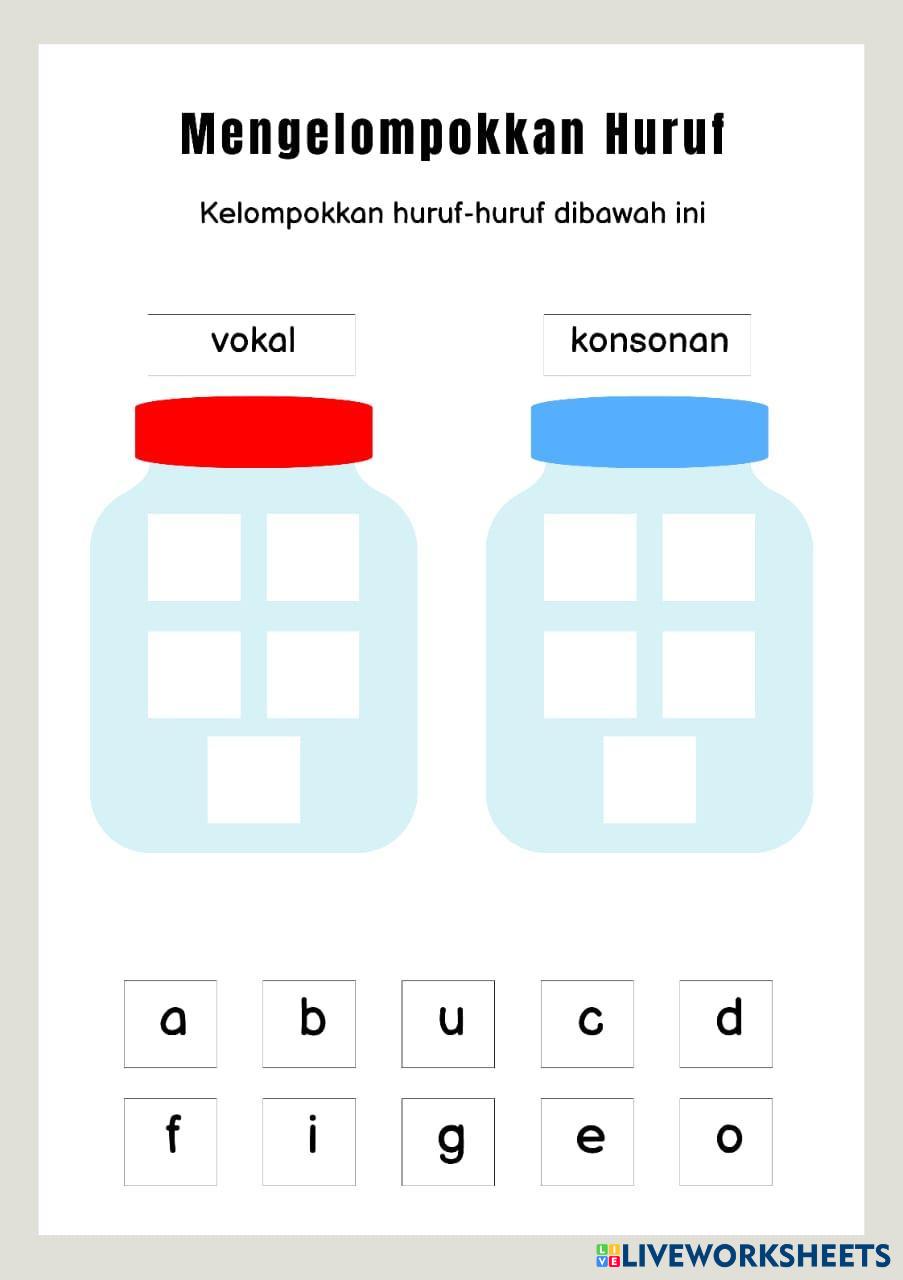 Mengelompokkan Huruf

Kelompokkan huruf-huruf dibawah ini

vokal

konsonan

a b u c d

f i g e o

LIVEWORKSHEETS